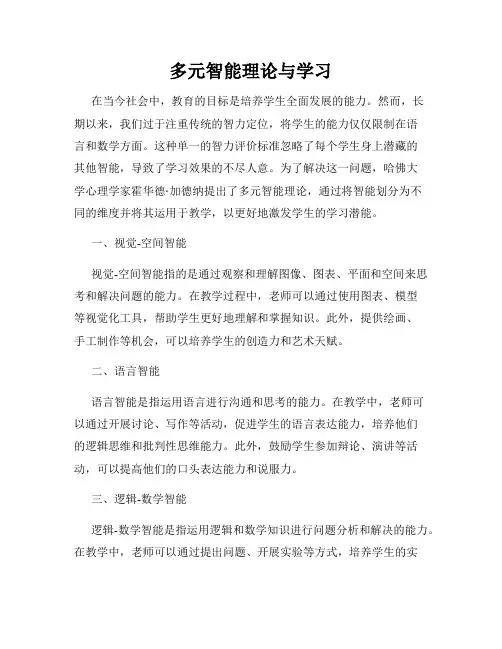 多元智能理论与学习

在当今社会中，教育的目标是培养学生全面发展的能力。然而，长期以来，我们过于注重传统的智力定位，将学生的能力仅仅限制在语言和数学方面。这种单一的智力评价标准忽略了每个学生身上潜藏的其他智能，导致了学习效果的不尽人意。为了解决这一问题，哈佛大学心理学家霍华德·加德纳提出了多元智能理论，通过将智能划分为不同的维度并将其运用于教学，以更好地激发学生的学习潜能。

一、视觉-空间智能

视觉-空间智能指的是通过观察和理解图像、图表、平面和空间来思考和解决问题的能力。在教学过程中，老师可以通过使用图表、模型等视觉化工具，帮助学生更好地理解和掌握知识。此外，提供绘画、手工制作等机会，可以培养学生的创造力和艺术天赋。

二、语言智能

语言智能是指运用语言进行沟通和思考的能力。在教学中，老师可以通过开展讨论、写作等活动，促进学生的语言表达能力，培养他们的逻辑思维和批判性思维能力。此外，鼓励学生参加辩论、演讲等活动，可以提高他们的口头表达能力和说服力。

三、逻辑-数学智能

逻辑-数学智能是指运用逻辑和数学知识进行问题分析和解决的能力。在教学中，老师可以通过提出问题、开展实验等方式，培养学生的实